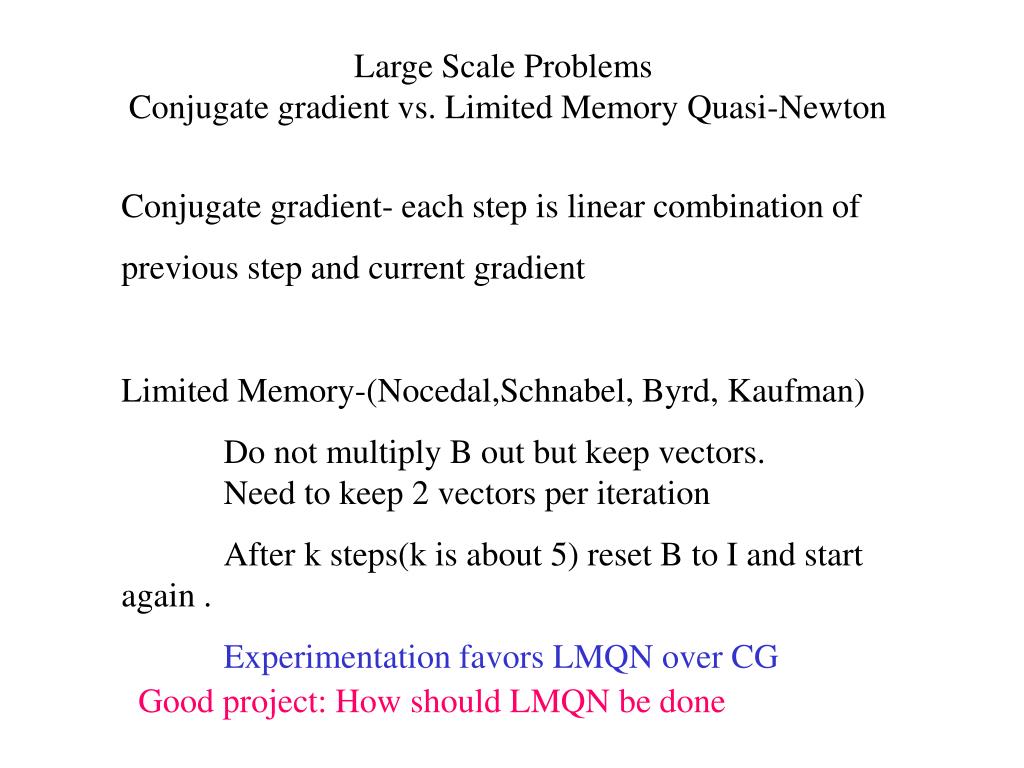 Large Scale Problems
Conjugate gradient vs. Limited Memory Quasi-Newton

Conjugate gradient- each step is linear combination of previous step and current gradient

Limited Memory-(Nocedal,Schnabel, Byrd, Kaufman)

Do not multiply B out but keep vectors.
Need to keep 2 vectors per iteration

After k steps(k is about 5) reset B to I and start again .

Experimentation favors LMQN over CG

Good project: How should LMQN be done